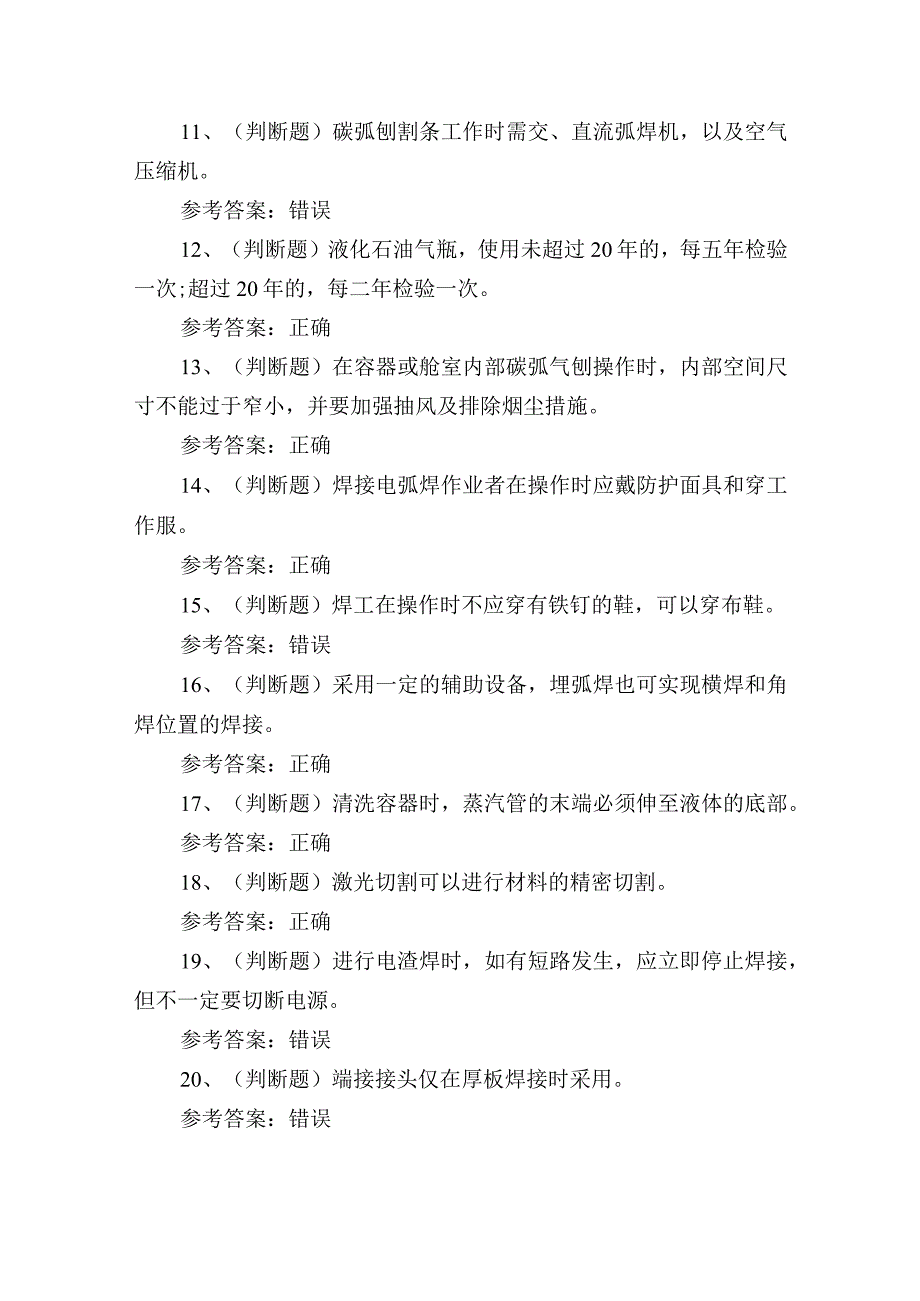 11、（判断题）碳弧刨割条工作时需交、直流弧焊机，以及空气压缩机。

参考答案：错误

12、（判断题）液化石油气瓶，使用未超过20年的，每五年检验一次;超过20年的，每二年检验一次。

参考答案：正确

13、（判断题）在容器或舱室内部碳弧气刨操作时，内部空间尺寸不能过于窄小，并要加强抽风及排除烟尘措施。

参考答案：正确

14、（判断题）焊接电弧焊作业者在操作时应戴防护面具和穿工作服。

参考答案：正确

15、（判断题）焊工在操作时不应穿有铁钉的鞋，可以穿布鞋。

参考答案：错误

16、（判断题）采用一定的辅助设备，埋弧焊也可实现横焊和角焊位置的焊接。

参考答案：正确

17、（判断题）清洗容器时，蒸汽管的末端必须伸至液体的底部。

参考答案：正确

18、（判断题）激光切割可以进行材料的精密切割。

参考答案：正确

19、（判断题）进行电渣焊时，如有短路发生，应立即停止焊接，但不一定要切断电源。

参考答案：错误

20、（判断题）端接接头仅在厚板焊接时采用。

参考答案：错误